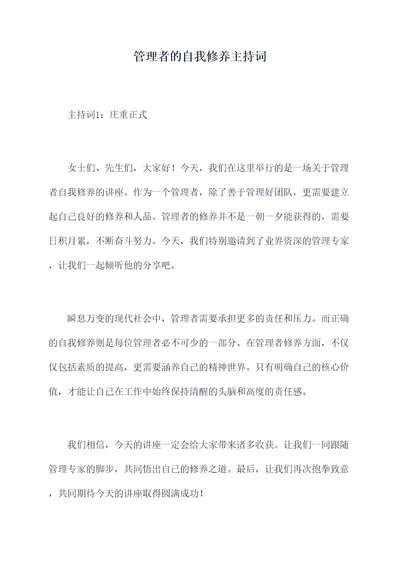 管理者的自我修养主持词

主持词1：庄重正式

女士们、先生们，大家好！今天，我们在这里举行的是一场关于管理者自我修养的讲座。作为一个管理者，除了善于管理好团队，更需要建立起自己良好的修养和人品。管理者的修养并不是一朝一夕能获得的，需要日积月累，不断奋斗努力。今天，我们特别邀请到了业界资深的管理专家，让我们一起倾听他的分享吧。

瞬息万变的现代社会中，管理者需要承担更多的责任和压力。而正确的自我修养则是每位管理者必不可少的一部分。在管理者修养方面，不仅仅包括素质的提高，更需要涵养自己的精神世界。只有明确自己的核心价值，才能让自己在工作中始终保持清醒的头脑和高度的责任感。

我们相信，今天的讲座一定会给大家带来诸多收获。让我们一同跟随管理专家的脚步，共同悟出自己的修养之道。最后，让我们再次抱拳致意，共同期待今天的讲座取得圆满成功！